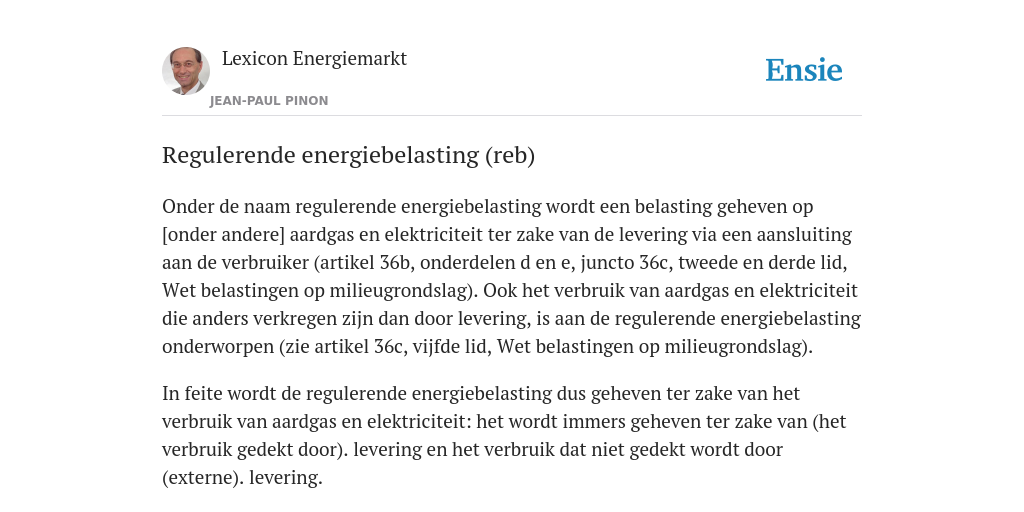 Lexicon Energiemarkt
JEAN-PAUL PINON

Ensie

Regulerende energiebelasting (reb)

Onder de naam regulerende energiebelasting wordt een belasting geheven op [onder andere] aardgas en elektriciteit ter zake van de levering via een aansluiting aan de verbruiker (artikel 36b, onderdelen d en e, juncto 36c, tweede en derde lid, Wet belastingen op milieugrondslag). Ook het verbruik van aardgas en elektriciteit die anders verkregen zijn dan door levering, is aan de regulerende energiebelasting onderworpen (zie artikel 36c, vijfde lid, Wet belastingen op milieugrondslag).

In feite wordt de regulerende energiebelasting dus geheven ter zake van het verbruik van aardgas en elektriciteit: het wordt immers geheven ter zake van (het verbruik gedekt door). levering en het verbruik dat niet gedekt wordt door (externe). levering.